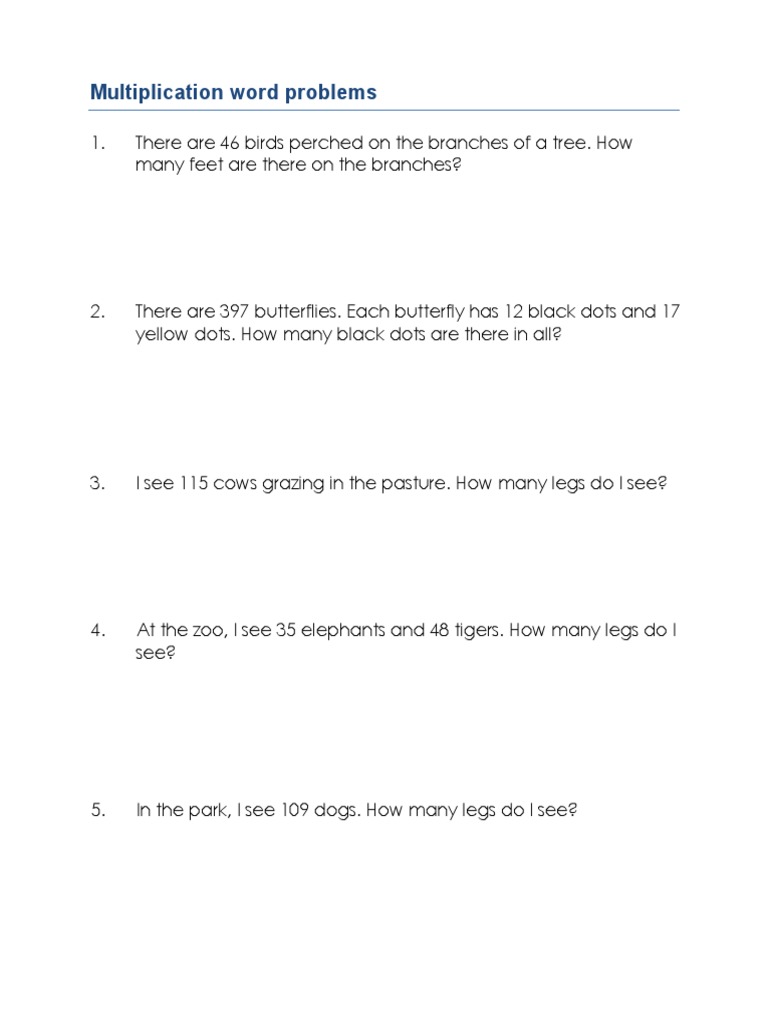 Multiplication word problems

1. There are 46 birds perched on the branches of a tree. How many feet are there on the branches?

2. There are 397 butterflies. Each butterfly has 12 black dots and 17 yellow dots. How many black dots are there in all?

3. I see 115 cows grazing in the pasture. How many legs do I see?

4. At the zoo, I see 35 elephants and 48 tigers. How many legs do I see?

5. In the park, I see 109 dogs. How many legs do I see?